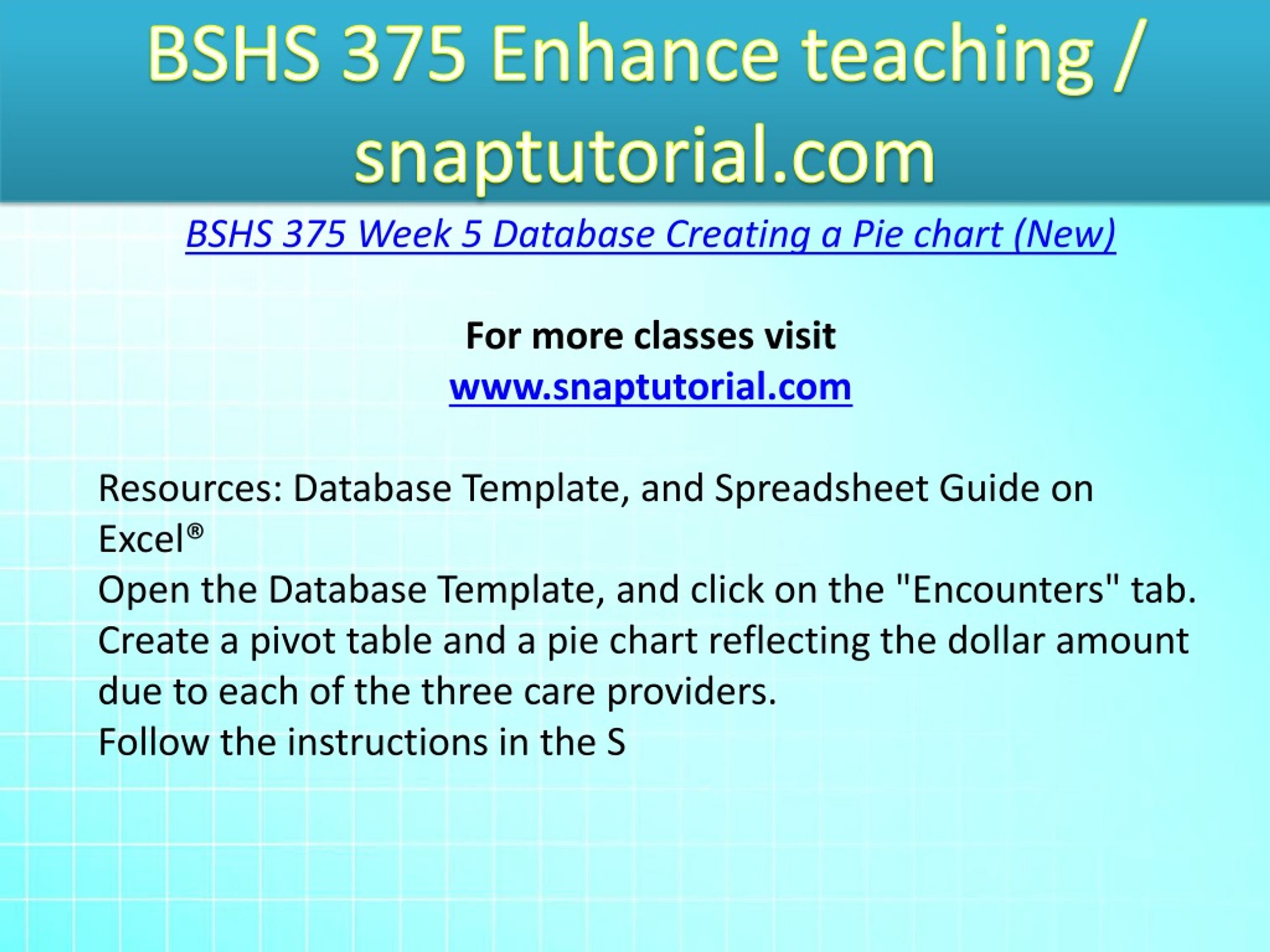 BSHS 375 Enhance teaching / snaptutorial.com

BSHS 375 Week 5 Database Creating a Pie chart (New)

For more classes visit
www.snaptutorial.com

Resources: Database Template, and Spreadsheet Guide on Excel®
Open the Database Template, and click on the "Encounters" tab.
Create a pivot table and a pie chart reflecting the dollar amount due to each of the three care providers.
Follow the instructions in the S